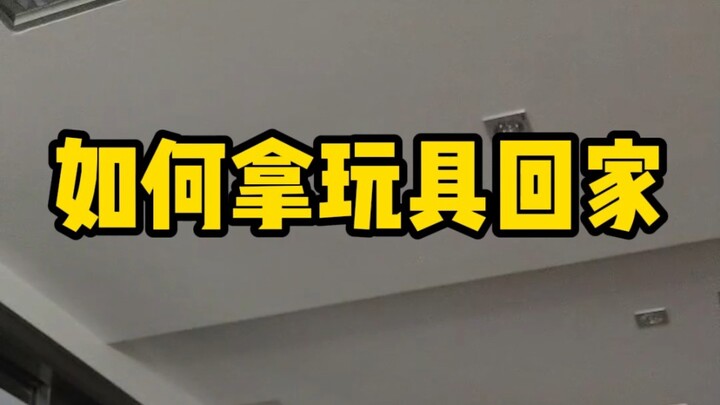 如何拿玩具回家